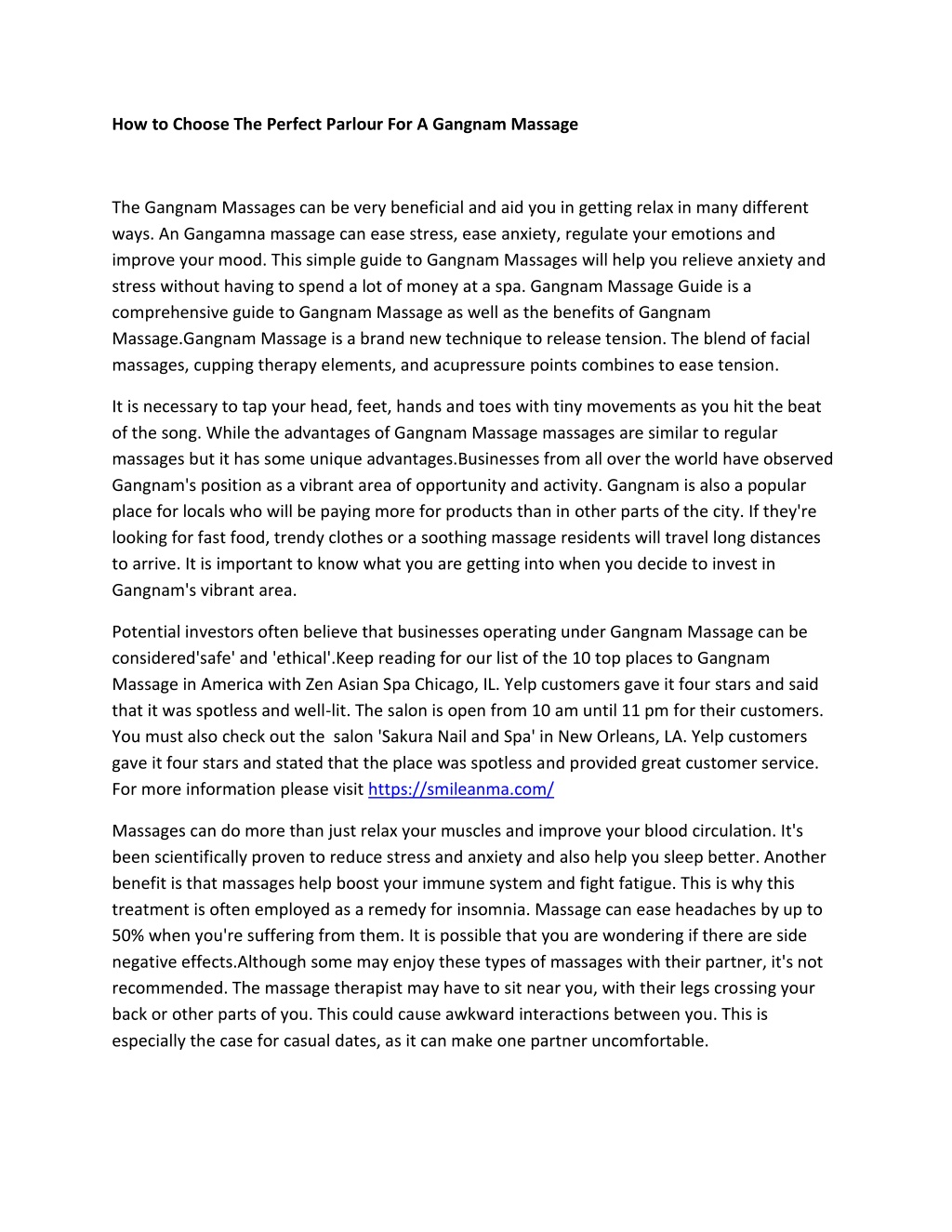 How to Choose The Perfect Parlour For A Gangnam Massage

The Gangnam Massages can be very beneficial and aid you in getting relax in many different ways. An Gangamna massage can ease stress, ease anxiety, regulate your emotions and improve your mood. This simple guide to Gangnam Massages will help you relieve anxiety and stress without having to spend a lot of money at a spa. Gangnam Massage Guide is a comprehensive guide to Gangnam Massage as well as the benefits of Gangnam Massage.Gangnam Massage is a brand new technique to release tension. The blend of facial massages, cupping therapy elements, and acupressure points combines to ease tension.

It is necessary to tap your head, feet, hands and toes with tiny movements as you hit the beat of the song. While the advantages of Gangnam Massage massages are similar to regular massages but it has some unique advantages.Businesses from all over the world have observed Gangnam's position as a vibrant area of opportunity and activity. Gangnam is also a popular place for locals who will be paying more for products than in other parts of the city. If they're looking for fast food, trendy clothes or a soothing massage residents will travel long distances to arrive. It is important to know what you are getting into when you decide to invest in Gangnam's vibrant area.

Potential investors often believe that businesses operating under Gangnam Massage can be considered'safe' and 'ethical'.Keep reading for our list of the 10 top places to Gangnam Massage in America with Zen Asian Spa Chicago, IL. Yelp customers gave it four stars and said that it was spotless and well-lit. The salon is open from 10 am until 11 pm for their customers. You must also check out the salon 'Sakura Nail and Spa' in New Orleans, LA. Yelp customers gave it four stars and stated that the place was spotless and provided great customer service. For more information please visit https://smileanma.com/

Massages can do more than just relax your muscles and improve your blood circulation. It's been scientifically proven to reduce stress and anxiety and also help you sleep better. Another benefit is that massages help boost your immune system and fight fatigue. This is why this treatment is often employed as a remedy for insomnia. Massage can ease headaches by up to 50% when you're suffering from them. It is possible that you are wondering if there are side negative effects.Although some may enjoy these types of massages with their partner, it's not recommended. The massage therapist may have to sit near you, with their legs crossing your back or other parts of you. This could cause awkward interactions between you. This is especially the case for casual dates, as it can make one partner uncomfortable.